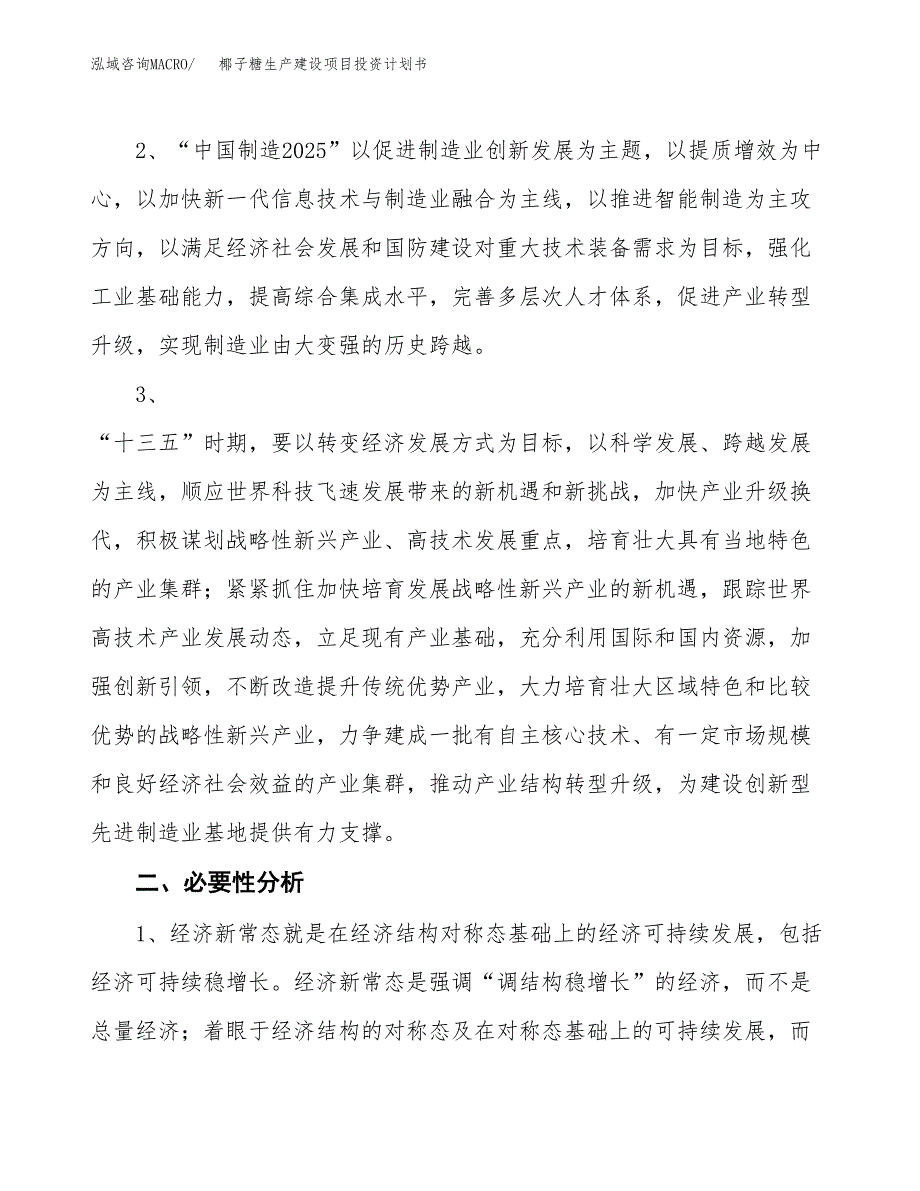 泓域咨询MACRO/　　椰子糖生产建设项目投资计划书

2、“中国制造2025”以促进制造业创新发展为主题，以提质增效为中心，以加快新一代信息技术与制造业融合为主线，以推进智能制造为主攻方向，以满足经济社会发展和国防建设对重大技术装备需求为目标，强化工业基础能力，提高综合集成水平，完善多层次人才体系，促进产业转型升级，实现制造业由大变强的历史跨越。

3、

“十三五”时期，要以转变经济发展方式为目标，以科学发展、跨越发展为主线，顺应世界科技飞速发展带来的新机遇和新挑战，加快产业升级换代，积极谋划战略性新兴产业、高技术发展重点，培育壮大具有当地特色的产业集群；紧紧抓住加快培育发展战略性新兴产业的新机遇，跟踪世界高技术产业发展动态，立足现有产业基础，充分利用国际和国内资源，加强创新引领，不断改造提升传统优势产业，大力培育壮大区域特色和比较优势的战略性新兴产业，力争建成一批有自主核心技术、有一定市场规模和良好经济社会效益的产业集群，推动产业结构转型升级，为建设创新型先进制造业基地提供有力支撑。

二、必要性分析

1、经济新常态就是在经济结构对称态基础上的经济可持续发展，包括经济可持续稳增长。经济新常态是强调“调结构稳增长”的经济，而不是总量经济；着眼于经济结构的对称态及在对称态基础上的可持续发展，而